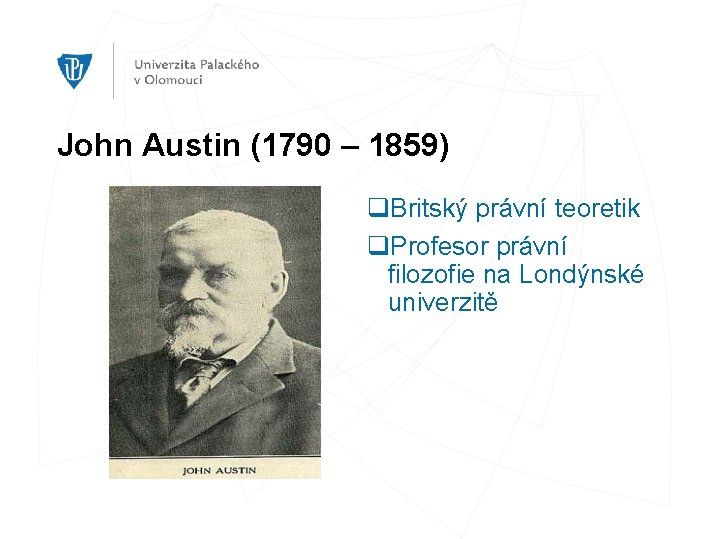 Univerzita Palackého v Olomouci

John Austin (1790 – 1859)

JOHN AUSTIN

❑Britský právní teoretik

❑Profesor právní filozofie na Londýnské univerzitě